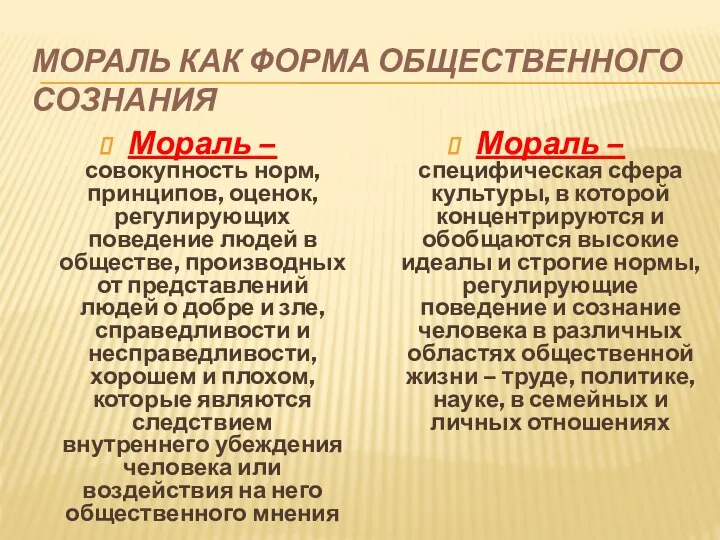 МОРАЛЬ КАК ФОРМА ОБЩЕСТВЕННОГО СОЗНАНИЯ

Мораль – совокупность норм, принципов, оценок, регулирующих поведение людей в обществе, производных от представлений людей о добре и зле, справедливости и несправедливости, хорошем и плохом, которые являются следствием внутреннего убеждения человека или воздействия на него общественного мнения

Мораль – специфическая сфера культуры, в которой концентрируются и обобщаются высокие идеалы и строгие нормы, регулирующие поведение и сознание человека в различных областях общественной жизни – труде, политике, науке, в семейных и личных отношениях